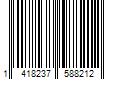 1 418237 588212